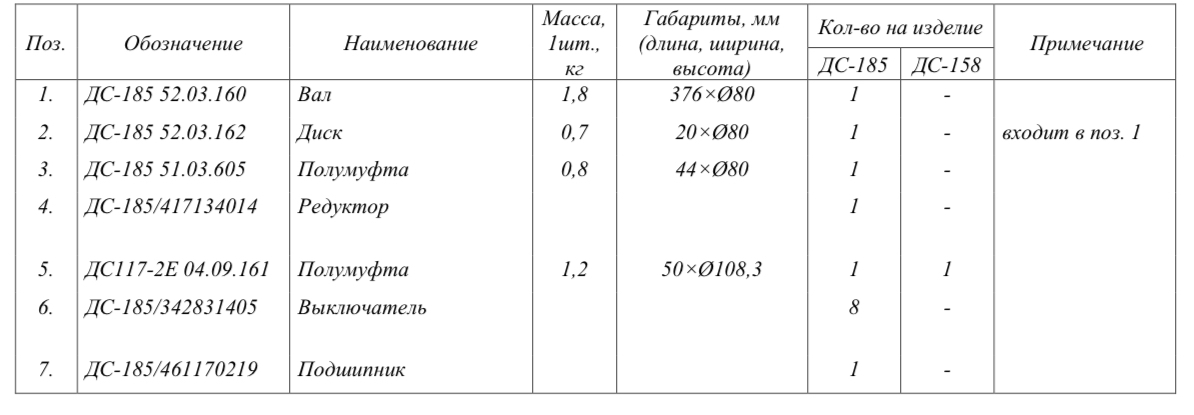 | Поз. | Обозначение | Наименование | Масса, 1шт., кг | Габариты, мм (длина, ширина, высота) | Кол-во на изделие ДС-185 | Кол-во на изделие ДС-158 | Примечание |
|---|---|---|---|---|---|---|---|
| 1. | ДС-185 52.03.160 | Вал | 1,8 | 376×Ø80 | 1 | - | |
| 2. | ДС-185 52.03.162 | Диск | 0,7 | 20×Ø80 | 1 | - | входит в поз. 1 |
| 3. | ДС-185 51.03.605 | Полумуфта | 0,8 | 44×Ø80 | 1 | - | |
| 4. | ДС-185/417134014 | Редуктор | | | 1 | - | |
| 5. | ДС117-2Е 04.09.161 | Полумуфта | 1,2 | 50×Ø108,3 | 1 | 1 | |
| 6. | ДС-185/342831405 | Выключатель | | | 8 | - | |
| 7. | ДС-185/461170219 | Подшипник | | | 1 | - | |